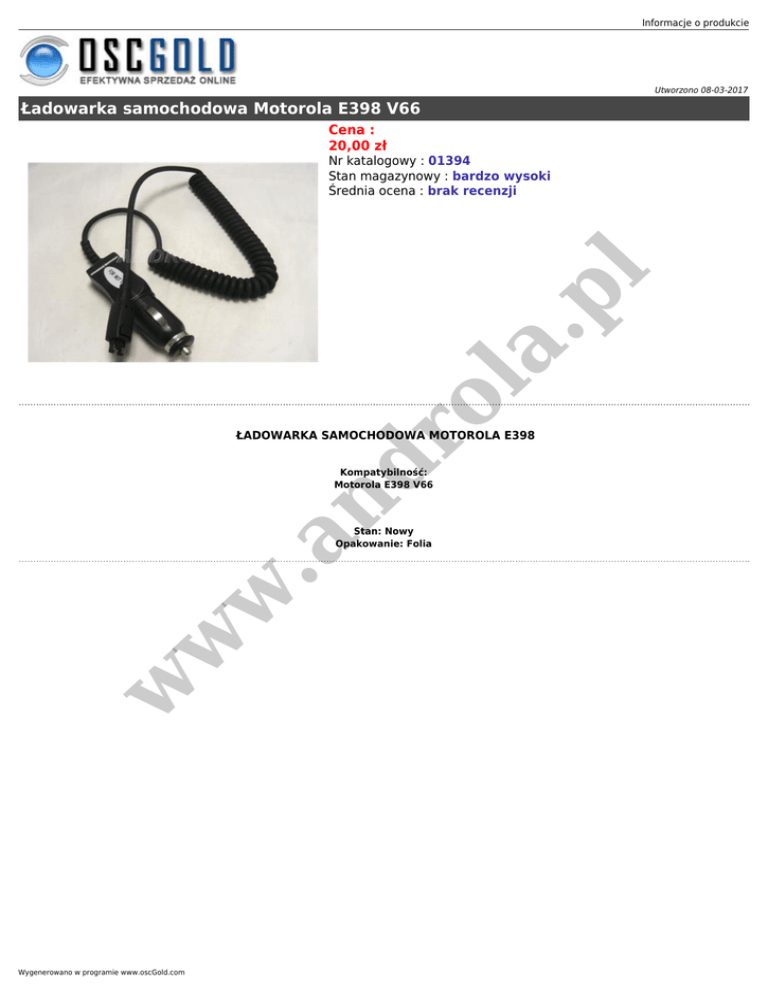 Informacje o produkcie

OSCGOLD
EFEKTYWNA SPRZEDAŻ ONLINE

Utworzono 08-03-2017

Ładowarka samochodowa Motorola E398 V66

Cena :
20,00 zł
Nr katalogowy : 01394
Stan magazynowy : bardzo wysoki
Średnia ocena : brak recenzji

ŁADOWARKA SAMOCHODOWA MOTOROLA E398

Kompatybilność:
Motorola E398 V66

Stan: Nowy
Opakowanie: Folia

Wygenerowano w programie www.oscGold.com

www.androla.pl